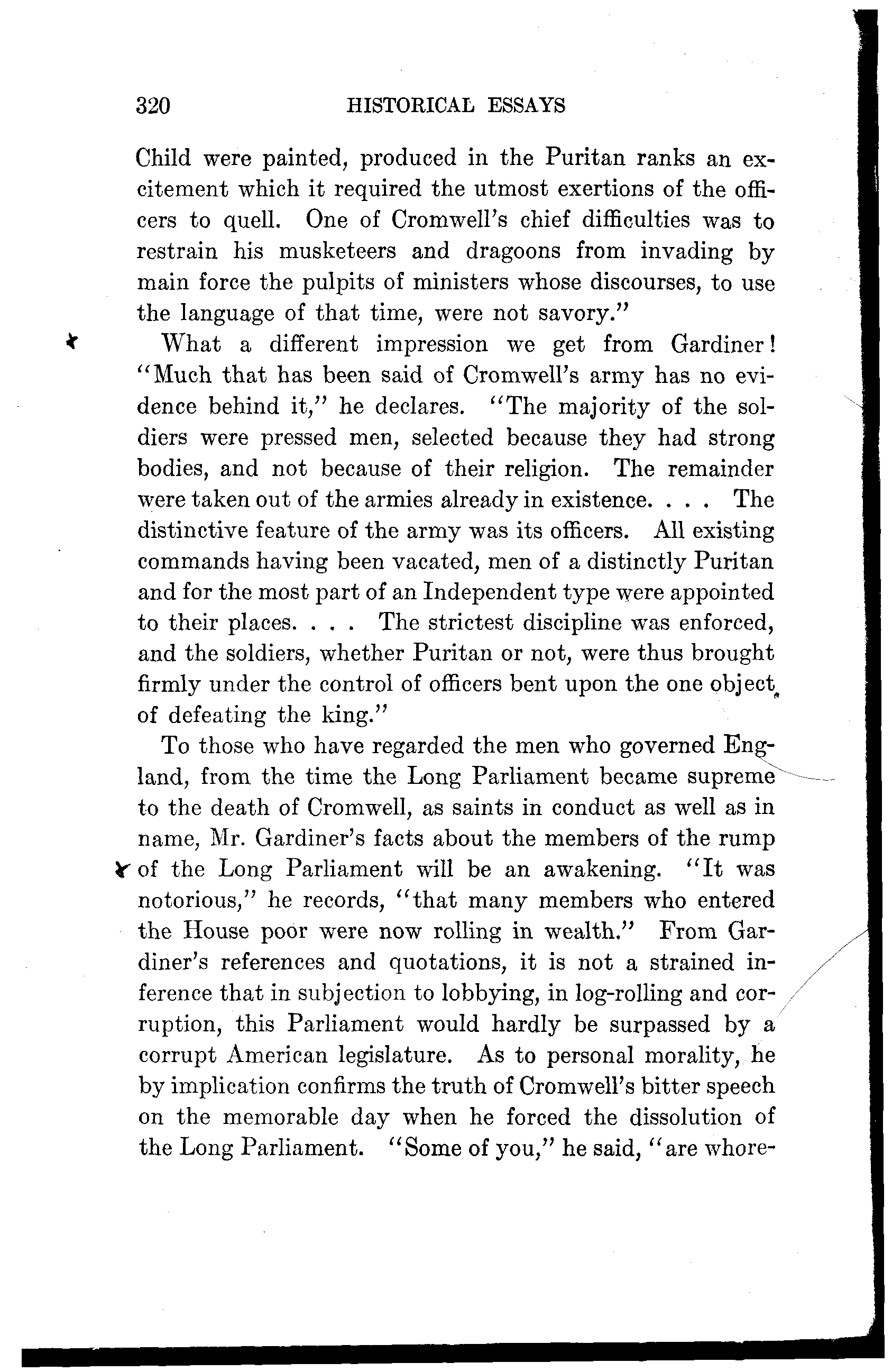 320 HISTORICAL ESSAYS

Child were painted, produced in the Puritan ranks an excitement which it required the utmost exertions of the officers to quell. One of Cromwell's chief difficulties was to restrain his musketeers and dragoons from invading by main force the pulpits of ministers whose discourses, to use the language of that time, were not savory."

What a different impression we get from Gardiner! "Much that has been said of Cromwell's army has no evidence behind it," he declares. "The majority of the soldiers were pressed men, selected because they had strong bodies, and not because of their religion. The remainder were taken out of the armies already in existence. . . . The distinctive feature of the army was its officers. All existing commands having been vacated, men of a distinctly Puritan and for the most part of an Independent type were appointed to their places. . . . The strictest discipline was enforced, and the soldiers, whether Puritan or not, were thus brought firmly under the control of officers bent upon the one object of defeating the king."

To those who have regarded the men who governed England, from the time the Long Parliament became supreme to the death of Cromwell, as saints in conduct as well as in name, Mr. Gardiner's facts about the members of the rump of the Long Parliament will be an awakening. "It was notorious," he records, "that many members who entered the House poor were now rolling in wealth." From Gardiner's references and quotations, it is not a strained inference that in subjection to lobbying, in log-rolling and corruption, this Parliament would hardly be surpassed by a corrupt American legislature. As to personal morality, he by implication confirms the truth of Cromwell's bitter speech on the memorable day when he forced the dissolution of the Long Parliament. "Some of you," he said, "are whore-